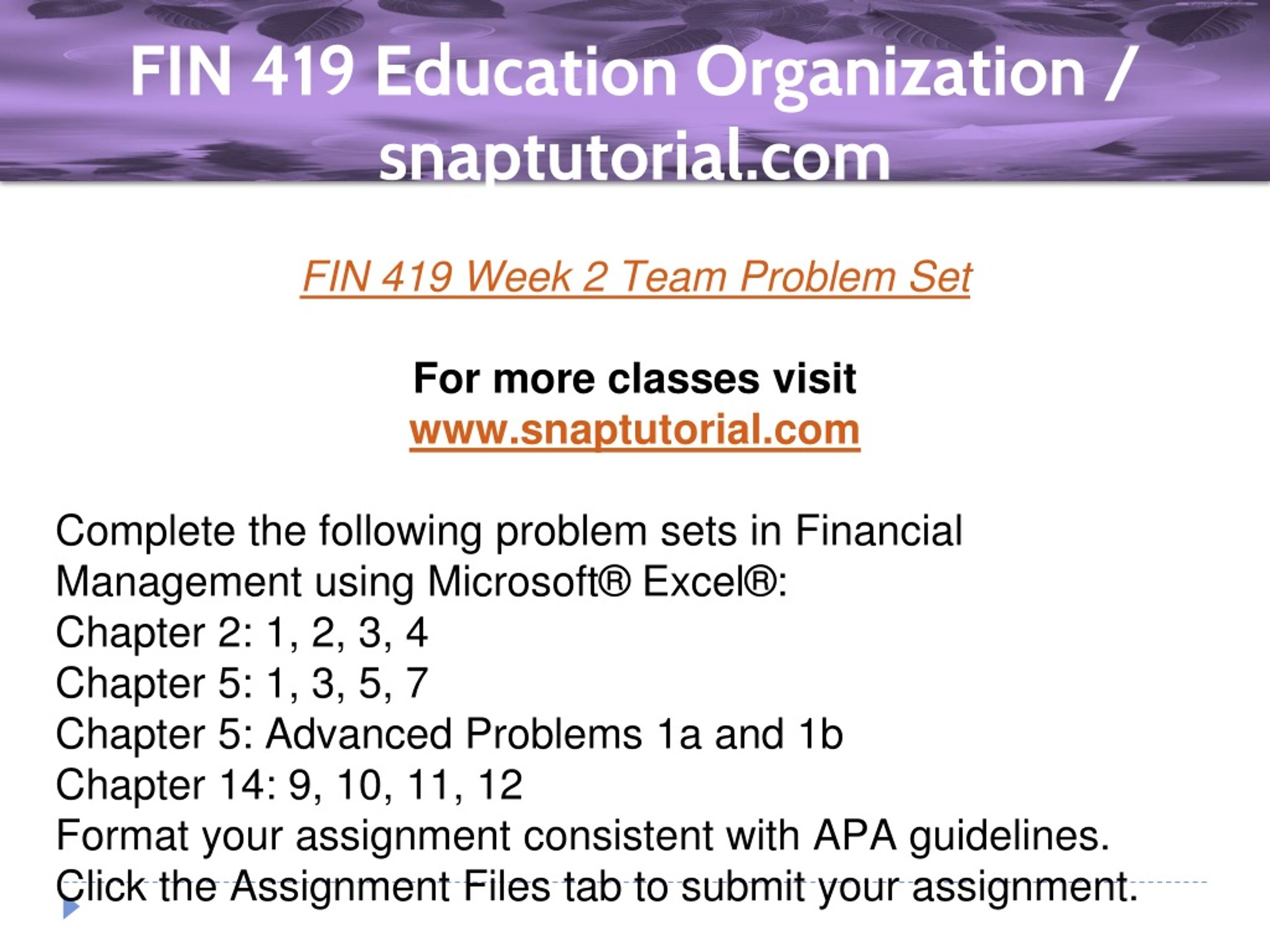 FIN 419 Education Organization / snaptutorial.com

FIN 419 Week 2 Team Problem Set

For more classes visit
www.snaptutorial.com

Complete the following problem sets in Financial Management using Microsoft® Excel®:
Chapter 2: 1, 2, 3, 4
Chapter 5: 1, 3, 5, 7
Chapter 5: Advanced Problems 1a and 1b
Chapter 14: 9, 10, 11, 12
Format your assignment consistent with APA guidelines.
Click the Assignment Files tab to submit your assignment.